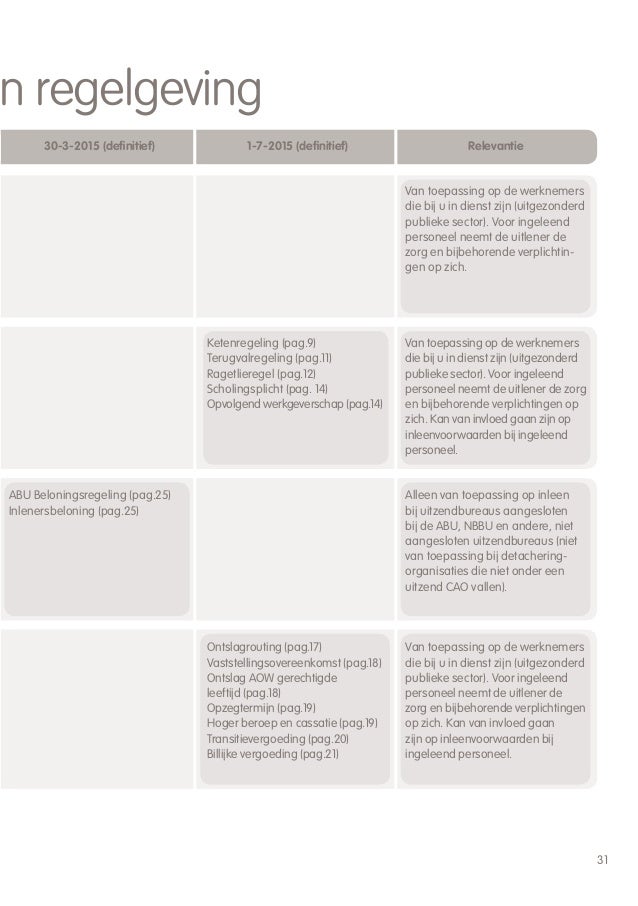 n regelgeving

| 30-3-2015 (definitief) | 1-7-2015 (definitief) | Relevantie |
|---|---|---|
| | | Van toepassing op de werknemers die bij u in dienst zijn (uitgezonderd publieke sector). Voor ingeleend personeel neemt de uitlener de zorg en bijbehorende verplichtingen op zich. |
| | Ketenregeling (pag.9) Terugvalregeling (pag.11) Ragetlieregel (pag.12) Scholingsplicht (pag. 14) Opvolgend werkgeverschap (pag.14) | Van toepassing op de werknemers die bij u in dienst zijn (uitgezonderd publieke sector). Voor ingeleend personeel neemt de uitlener de zorg en bijbehorende verplichtingen op zich. Kan van invloed gaan zijn op inleenvoorwaarden bij ingeleend personeel. |
| ABU Beloningsregeling (pag.25) Inlenersbeloning (pag.25) | | Alleen van toepassing op inleen bij uitzendbureaus aangesloten bij de ABU, NBBU en andere, niet aangesloten uitzendbureaus (niet van toepassing bij detacheringorganisaties die niet onder een uitzend CAO vallen). |
| | Ontslagrouting (pag.17) Vaststellingsovereenkomst (pag.18) Ontslag AOW gerechtigde leeftijd (pag.18) Opzegtermijn (pag.19) Hoger beroep en cassatie (pag.19) Transitievergoeding (pag.20) Billijke vergoeding (pag.21) | Van toepassing op de werknemers die bij u in dienst zijn (uitgezonderd publieke sector). Voor ingeleend personeel neemt de uitlener de zorg en bijbehorende verplichtingen op zich. Kan van invloed gaan zijn op inleenvoorwaarden bij ingeleend personeel. |

31